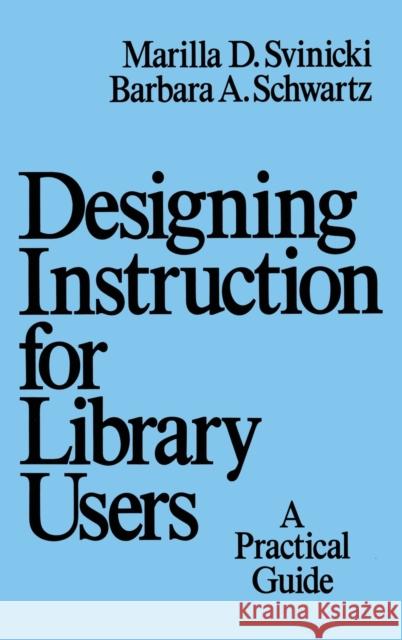 Marilla D. Svinicki
Barbara A. Schwartz

Designing Instruction for Library Users

A Practical Guide